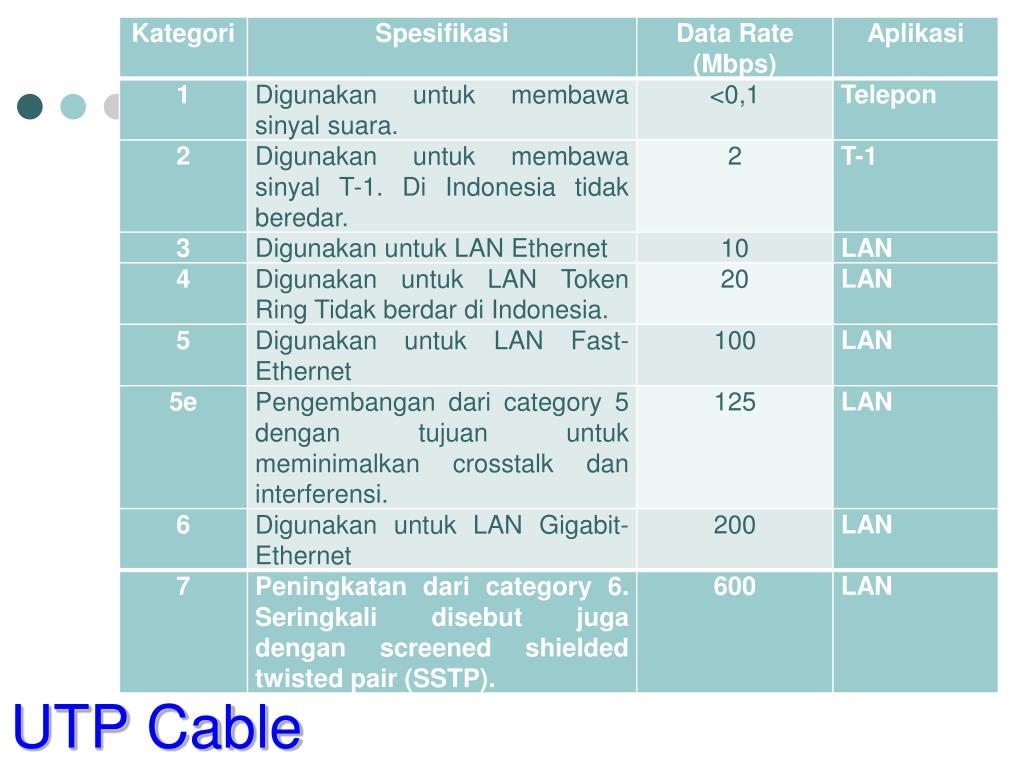 | Kategori | Spesifikasi | Data Rate (Mbps) | Aplikasi |
|---|---|---|---|
| 1 | Digunakan untuk membawa sinyal suara. | <0,1 | Telepon |
| 2 | Digunakan untuk membawa sinyal T-1. Di Indonesia tidak beredar. | 2 | T-1 |
| 3 | Digunakan untuk LAN Ethernet | 10 | LAN |
| 4 | Digunakan untuk LAN Token Ring Tidak berdar di Indonesia. | 20 | LAN |
| 5 | Digunakan untuk LAN Fast-Ethernet | 100 | LAN |
| 5e | Pengembangan dari category 5 dengan tujuan untuk meminimalkan crosstalk dan interferensi. | 125 | LAN |
| 6 | Digunakan untuk LAN Gigabit-Ethernet | 200 | LAN |
| 7 | Peningkatan dari category 6. Seringkali disebut juga dengan screened shielded twisted pair (SSTP). | 600 | LAN |

UTP Cable